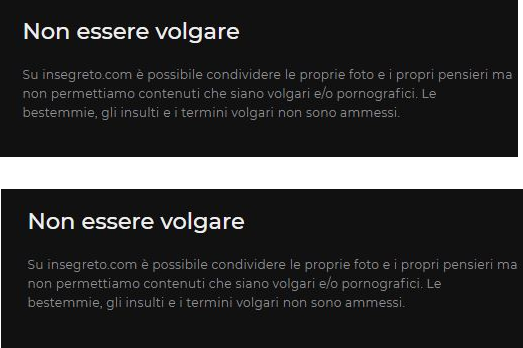 Non essere volgare

Su insegreto.com è possibile condividere le proprie foto e i propri pensieri ma non permettiamo contenuti che siano volgari e/o pornografici. Le bestemmie, gli insulti e i termini volgari non sono ammessi.

Non essere volgare

Su insegreto.com è possibile condividere le proprie foto e i propri pensieri ma non permettiamo contenuti che siano volgari e/o pornografici. Le bestemmie, gli insulti e i termini volgari non sono ammessi.